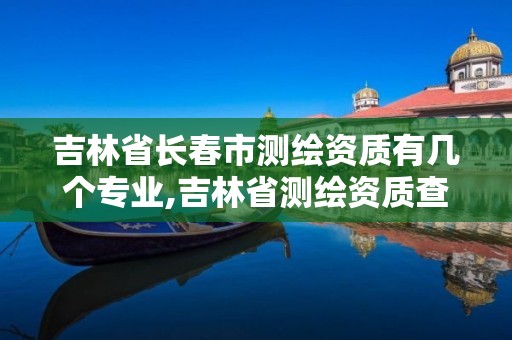 吉林省长春市测绘资质有几个专业,吉林省测绘资质查